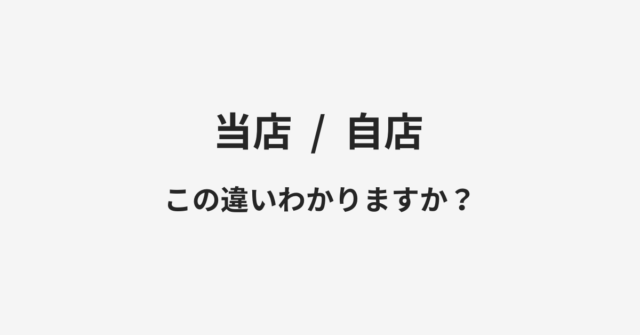 当店 / 自店

この違いわかりますか？